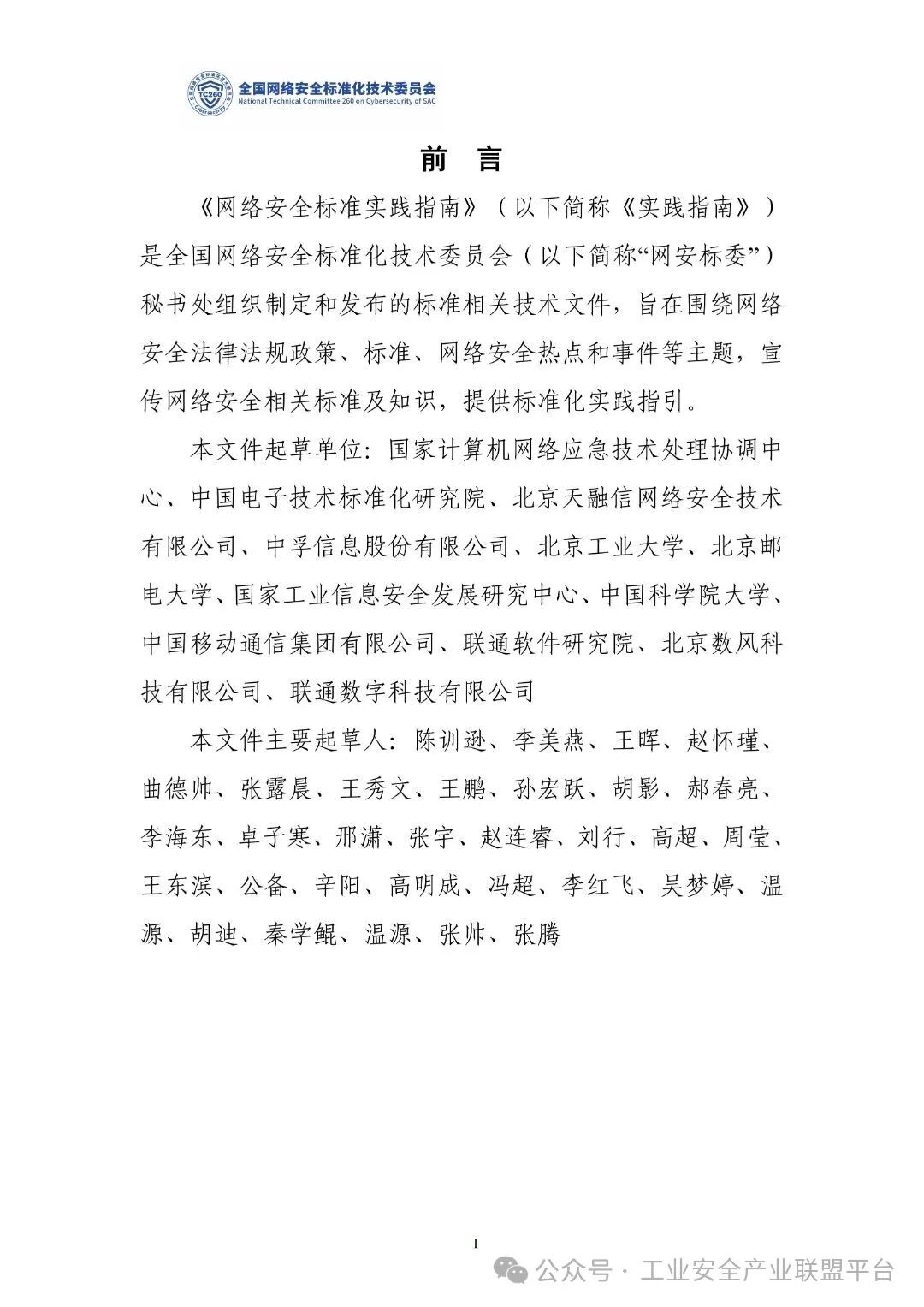 TC260 Cybersecurity

全国网络安全标准化技术委员会
National Technical Committee 260 on Cybersecurity of SAC

前 言

《网络安全标准实践指南》（以下简称《实践指南》）是全国网络安全标准化技术委员会（以下简称“网安标委”）秘书处组织制定和发布的标准相关技术文件，旨在围绕网络安全法律法规政策、标准、网络安全热点和事件等主题，宣传网络安全相关标准及知识，提供标准化实践指引。

本文件起草单位：国家计算机网络应急技术处理协调中心、中国电子技术标准化研究院、北京天融信网络安全技术有限公司、中孚信息股份有限公司、北京工业大学、北京邮电大学、国家工业信息安全发展研究中心、中国科学院大学、中国移动通信集团有限公司、联通软件研究院、北京数风科技有限公司、联通数字科技有限公司

本文件主要起草人：陈训逊、李美燕、王晖、赵怀瑾、曲德帅、张露晨、王秀文、王鹏、孙宏跃、胡影、郝春亮、李海东、卓子寒、邢潇、张宇、赵连睿、刘行、高超、周莹、王东滨、公备、辛阳、高明成、冯超、李红飞、吴梦婷、温源、胡迪、秦学鲲、温源、张帅、张腾

I

公众号 · 工业安全产业联盟平台